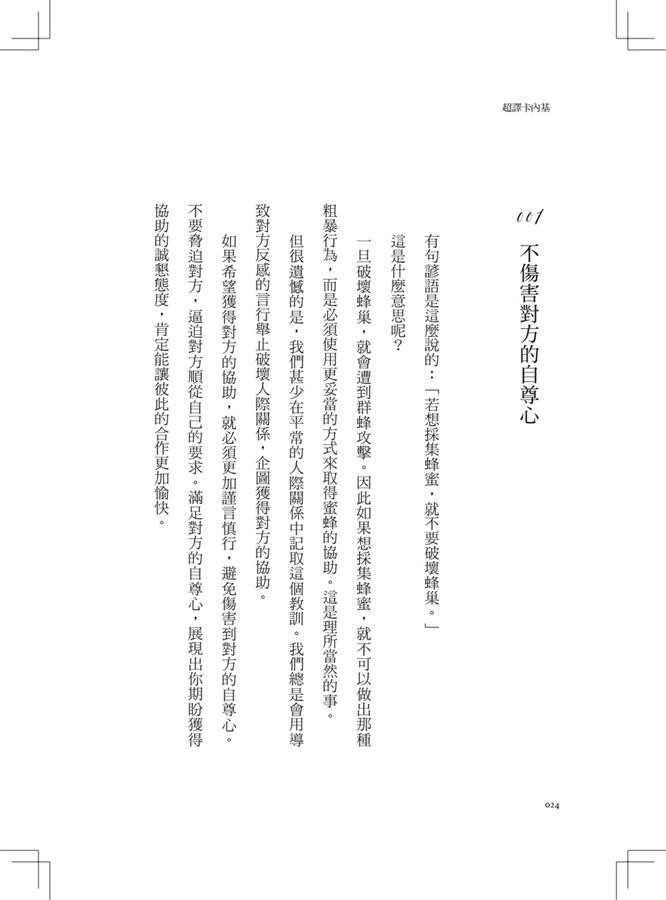 超譯卡內基

001
不傷害對方的自尊心

有句諺語是這麼說的：「若想採集蜂蜜，就不要破壞蜂巢。」

這是什麼意思呢？

一旦破壞蜂巢，就會遭到群蜂攻擊。因此如果想採集蜂蜜，就不可以做出那種粗暴行為，而是必須使用更妥當的方式來取得蜜蜂的協助。這是理所當然的事。

但很遺憾的是，我們甚少在平常的人際關係中記取這個教訓。我們總是會用導致對方反感的言行舉止破壞人際關係，企圖獲得對方的協助。

如果希望獲得對方的協助，就必須更加謹言慎行，避免傷害到對方的自尊心。不要脅迫對方，逼迫對方順從自己的要求。滿足對方的自尊心，展現出你期盼獲得協助的誠懇態度，肯定能讓彼此的合作更加愉快。

024